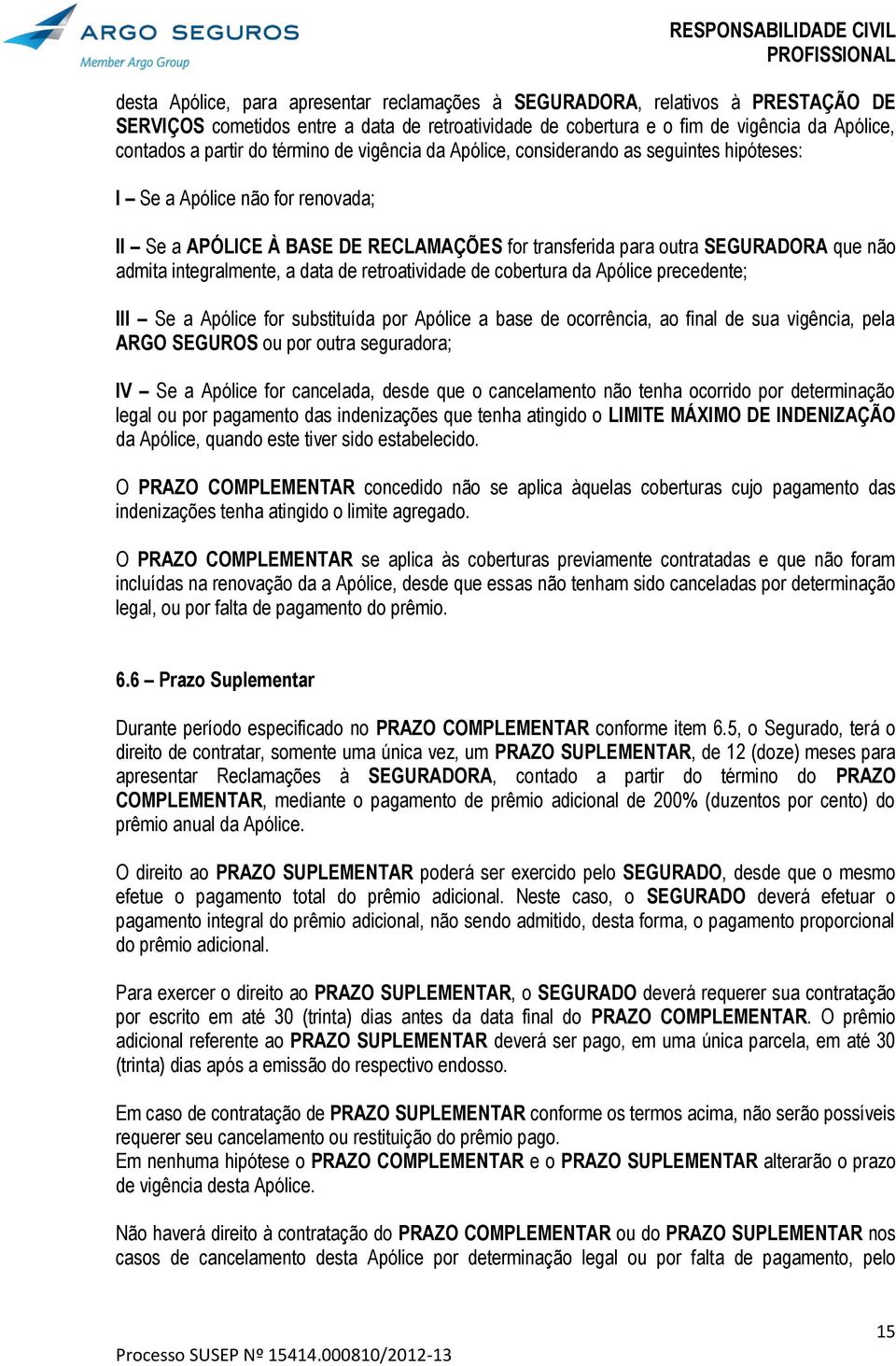 ARGO SEGUROS
Member Argo Group

RESPONSABILIDADE CIVIL PROFISSIONAL

desta Apólice, para apresentar reclamações à SEGURADORA, relativos à PRESTAÇÃO DE SERVIÇOS cometidos entre a data de retroatividade de cobertura e o fim de vigência da Apólice, contados a partir do término de vigência da Apólice, considerando as seguintes hipóteses:

I – Se a Apólice não for renovada;

II – Se a APÓLICE À BASE DE RECLAMAÇÕES for transferida para outra SEGURADORA que não admita integralmente, a data de retroatividade de cobertura da Apólice precedente;

III – Se a Apólice for substituída por Apólice a base de ocorrência, ao final de sua vigência, pela ARGO SEGUROS ou por outra seguradora;

IV – Se a Apólice for cancelada, desde que o cancelamento não tenha ocorrido por determinação legal ou por pagamento das indenizações que tenha atingido o LIMITE MÁXIMO DE INDENIZAÇÃO da Apólice, quando este tiver sido estabelecido.

O PRAZO COMPLEMENTAR concedido não se aplica àquelas coberturas cujo pagamento das indenizações tenha atingido o limite agregado.

O PRAZO COMPLEMENTAR se aplica às coberturas previamente contratadas e que não foram incluídas na renovação da a Apólice, desde que essas não tenham sido canceladas por determinação legal, ou por falta de pagamento do prêmio.

6.6 – Prazo Suplementar

Durante período especificado no PRAZO COMPLEMENTAR conforme item 6.5, o Segurado, terá o direito de contratar, somente uma única vez, um PRAZO SUPLEMENTAR, de 12 (doze) meses para apresentar Reclamações à SEGURADORA, contado a partir do término do PRAZO COMPLEMENTAR, mediante o pagamento de prêmio adicional de 200% (duzentos por cento) do prêmio anual da Apólice.

O direito ao PRAZO SUPLEMENTAR poderá ser exercido pelo SEGURADO, desde que o mesmo efetue o pagamento total do prêmio adicional. Neste caso, o SEGURADO deverá efetuar o pagamento integral do prêmio adicional, não sendo admitido, desta forma, o pagamento proporcional do prêmio adicional.

Para exercer o direito ao PRAZO SUPLEMENTAR, o SEGURADO deverá requerer sua contratação por escrito em até 30 (trinta) dias antes da data final do PRAZO COMPLEMENTAR. O prêmio adicional referente ao PRAZO SUPLEMENTAR deverá ser pago, em uma única parcela, em até 30 (trinta) dias após a emissão do respectivo endosso.

Em caso de contratação de PRAZO SUPLEMENTAR conforme os termos acima, não serão possíveis requerer seu cancelamento ou restituição do prêmio pago.
Em nenhuma hipótese o PRAZO COMPLEMENTAR e o PRAZO SUPLEMENTAR alterarão o prazo de vigência desta Apólice.

Não haverá direito à contratação do PRAZO COMPLEMENTAR ou do PRAZO SUPLEMENTAR nos casos de cancelamento desta Apólice por determinação legal ou por falta de pagamento, pelo

15

Processo SUSEP Nº 15414.000810/2012-13